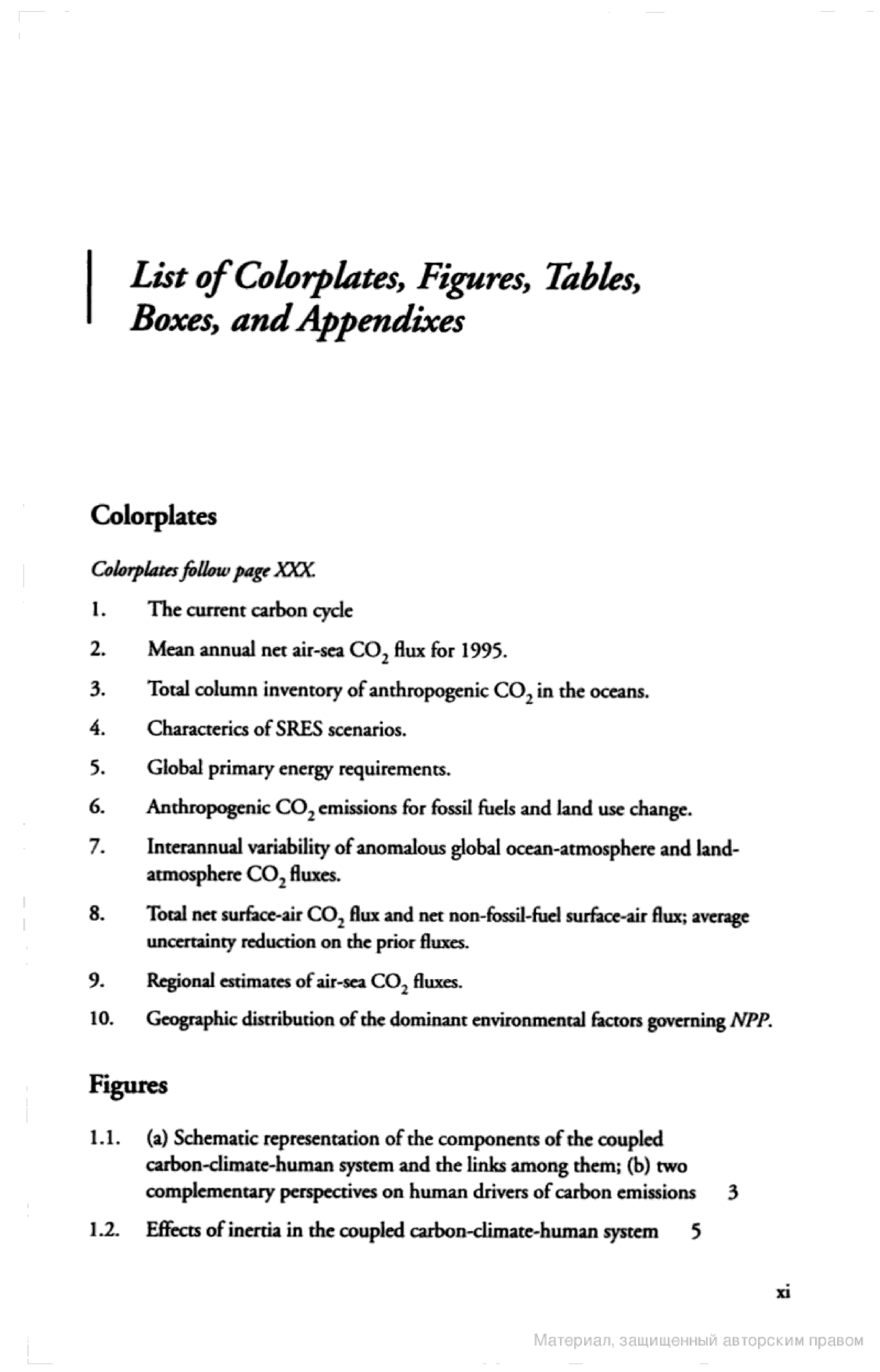 List of Colorplates, Figures, Tables, Boxes, and Appendixes

Colorplates

Colorplates follow page XXX.

1. The current carbon cycle

2. Mean annual net air-sea $CO_2$ flux for 1995.

3. Total column inventory of anthropogenic $CO_2$ in the oceans.

4. Characterics of SRES scenarios.

5. Global primary energy requirements.

6. Anthropogenic $CO_2$ emissions for fossil fuels and land use change.

7. Interannual variability of anomalous global ocean-atmosphere and land-atmosphere $CO_2$ fluxes.

8. Total net surface-air $CO_2$ flux and net non-fossil-fuel surface-air flux; average uncertainty reduction on the prior fluxes.

9. Regional estimates of air-sea $CO_2$ fluxes.

10. Geographic distribution of the dominant environmental factors governing NPP.

Figures

1.1. (a) Schematic representation of the components of the coupled carbon-climate-human system and the links among them; (b) two complementary perspectives on human drivers of carbon emissions 3

1.2. Effects of inertia in the coupled carbon-climate-human system 5

xi

Материал, защищенный авторским правом